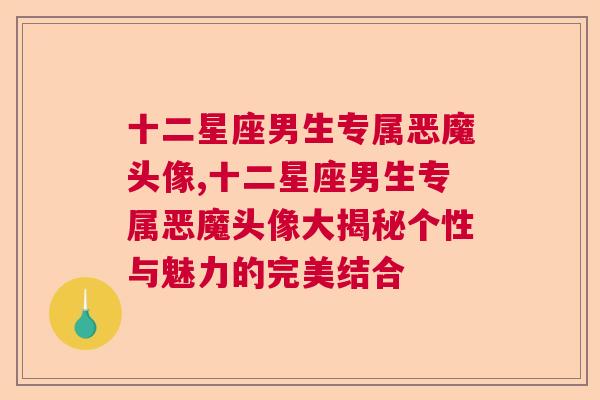 十二星座男生专属恶魔头像,十二星座男生专属恶魔头像大揭秘个性与魅力的完美结合